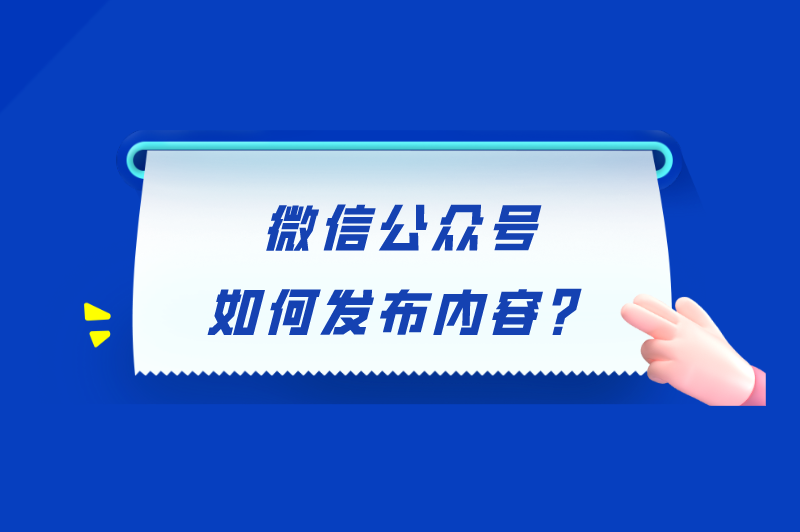 微信公众号
如何发布内容？